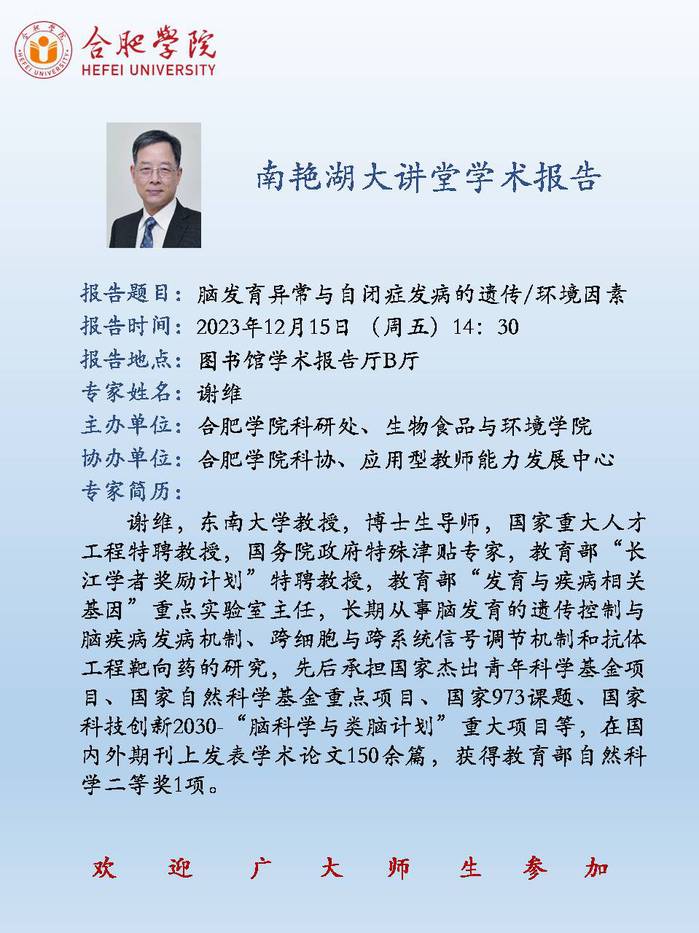 合肥学院
HEFEI UNIVERSITY

南艳湖大讲堂学术报告

报告题目：脑发育异常与自闭症发病的遗传/环境因素
报告时间：2023年12月15日 （周五）14：30
报告地点：图书馆学术报告厅B厅
专家姓名：谢维
主办单位：合肥学院科研处、生物食品与环境学院
协办单位：合肥学院科协、应用型教师能力发展中心
专家简历：

谢维，东南大学教授，博士生导师，国家重大人才工程特聘教授，国务院政府特殊津贴专家，教育部“长江学者奖励计划”特聘教授，教育部“发育与疾病相关基因”重点实验室主任，长期从事脑发育的遗传控制与脑疾病发病机制、跨细胞与跨系统信号调节机制和抗体工程靶向药的研究，先后承担国家杰出青年科学基金项目、国家自然科学基金重点项目、国家973课题、国家科技创新2030-“脑科学与类脑计划”重大项目等，在国内外期刊上发表学术论文150余篇，获得教育部自然科学二等奖1项。

欢 迎 广 大 师 生 参 加